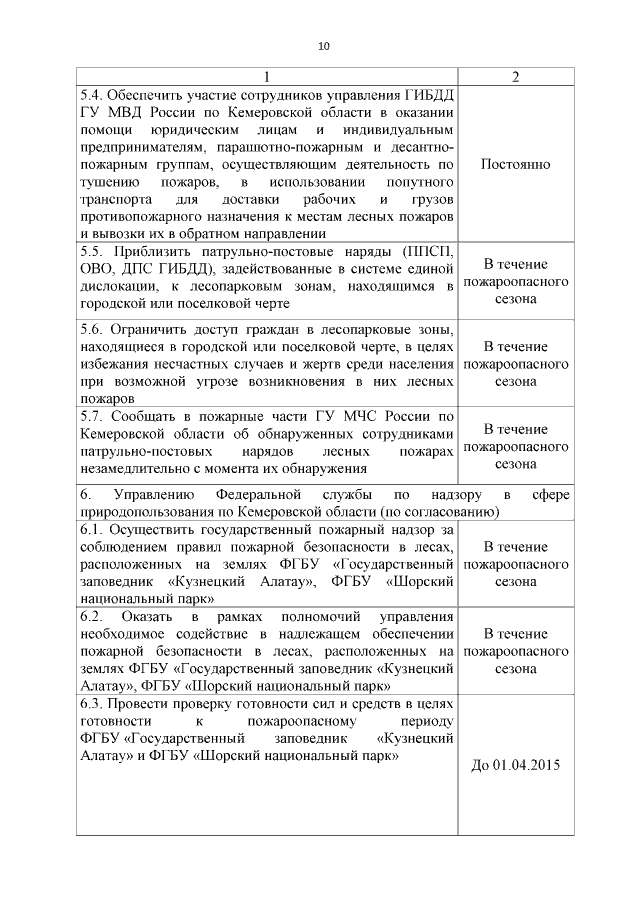 10

| 1 | 2 |
|---|---|
| 5.4. Обеспечить участие сотрудников управления ГИБДД ГУ МВД России по Кемеровской области в оказании помощи юридическим лицам и индивидуальным предпринимателям, парашютно-пожарным и десантно-пожарным группам, осуществляющим деятельность по тушению пожаров, в использовании попутного транспорта для доставки рабочих и грузов противопожарного назначения к местам лесных пожаров и вывозки их в обратном направлении | Постоянно |
| 5.5. Приблизить патрульно-постовые наряды (ППСП, ОВО, ДПС ГИБДД), задействованные в системе единой дислокации, к лесопарковым зонам, находящимся в городской или поселковой черте | В течение пожароопасного сезона |
| 5.6. Ограничить доступ граждан в лесопарковые зоны, находящиеся в городской или поселковой черте, в целях избежания несчастных случаев и жертв среди населения при возможной угрозе возникновения в них лесных пожаров | В течение пожароопасного сезона |
| 5.7. Сообщать в пожарные части ГУ МЧС России по Кемеровской области об обнаруженных сотрудниками патрульно-постовых нарядов лесных пожарах незамедлительно с момента их обнаружения | В течение пожароопасного сезона |
| 6. Управлению Федеральной службы по надзору в сфере природопользования по Кемеровской области (по согласованию) | |
| 6.1. Осуществить государственный пожарный надзор за соблюдением правил пожарной безопасности в лесах, расположенных на землях ФГБУ «Государственный заповедник «Кузнецкий Алатау», ФГБУ «Шорский национальный парк» | В течение пожароопасного сезона |
| 6.2. Оказать в рамках полномочий управления необходимое содействие в надлежащем обеспечении пожарной безопасности в лесах, расположенных на землях ФГБУ «Государственный заповедник «Кузнецкий Алатау», ФГБУ «Шорский национальный парк» | В течение пожароопасного сезона |
| 6.3. Провести проверку готовности сил и средств в целях готовности к пожароопасному периоду ФГБУ «Государственный заповедник «Кузнецкий Алатау» и ФГБУ «Шорский национальный парк» | До 01.04.2015 |